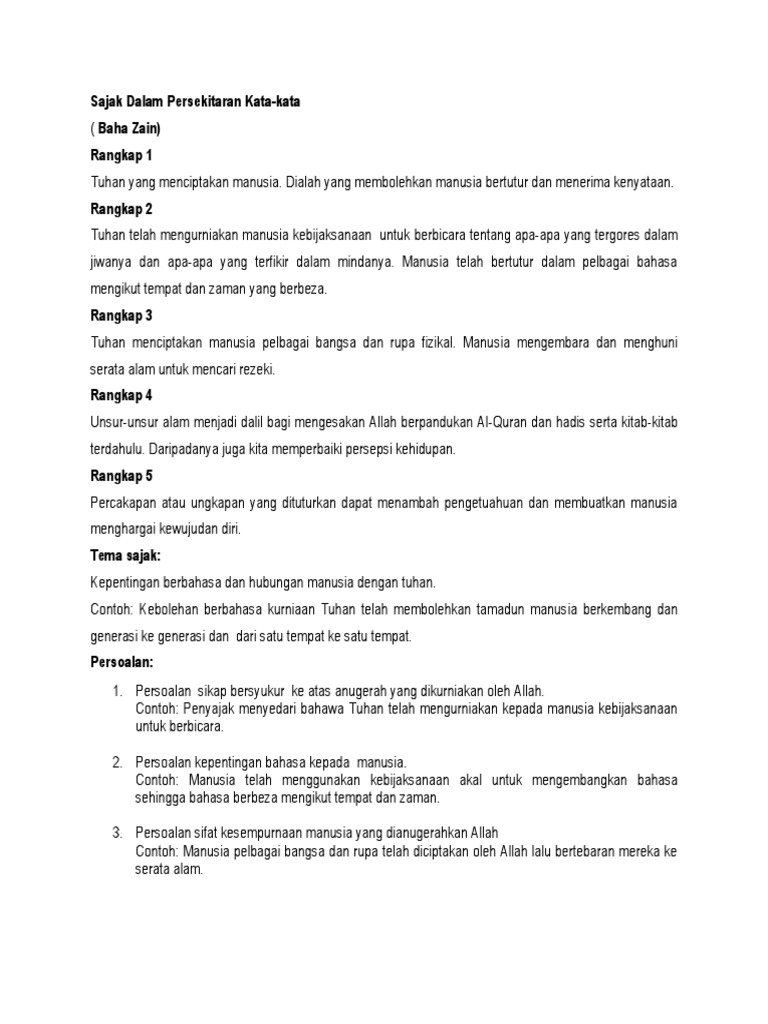 Sajak Dalam Persekitaran Kata-kata

( Baha Zain)

Rangkap 1

Tuhan yang menciptakan manusia. Dialah yang membolehkan manusia bertutur dan menerima kenyataan.

Rangkap 2

Tuhan telah mengurniakan manusia kebijaksanaan untuk berbicara tentang apa-apa yang tergores dalam jiwanya dan apa-apa yang terfikir dalam mindanya. Manusia telah bertutur dalam pelbagai bahasa mengikut tempat dan zaman yang berbeza.

Rangkap 3

Tuhan menciptakan manusia pelbagai bangsa dan rupa fizikal. Manusia mengembara dan menghuni serata alam untuk mencari rezeki.

Rangkap 4

Unsur-unsur alam menjadi dalil bagi mengesakan Allah berpandukan Al-Quran dan hadis serta kitab-kitab terdahulu. Daripadanya juga kita memperbaiki persepsi kehidupan.

Rangkap 5

Percakapan atau ungkapan yang dituturkan dapat menambah pengetuahuan dan membuatkan manusia menghargai kewujudan diri.

Tema sajak:

Kepentingan berbahasa dan hubungan manusia dengan tuhan.

Contoh: Kebolehan berbahasa kurniaan Tuhan telah membolehkan tamadun manusia berkembang dan generasi ke generasi dan dari satu tempat ke satu tempat.

Persoalan:

1. Persoalan sikap bersyukur ke atas anugerah yang dikurniakan oleh Allah.
Contoh: Penyajak menyedari bahawa Tuhan telah mengurniakan kepada manusia kebijaksanaan untuk berbicara.

2. Persoalan kepentingan bahasa kepada manusia.
Contoh: Manusia telah menggunakan kebijaksanaan akal untuk mengembangkan bahasa sehingga bahasa berbeza mengikut tempat dan zaman.

3. Persoalan sifat kesempurnaan manusia yang dianugerahkan Allah
Contoh: Manusia pelbagai bangsa dan rupa telah diciptakan oleh Allah lalu bertebaran mereka ke serata alam.